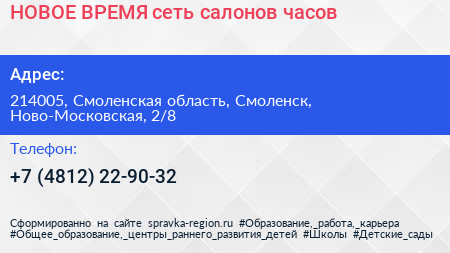 НОВОЕ ВРЕМЯ сеть салонов часов

Адрес:

214005, Смоленская область, Смоленск, Ново-Московская, 2/8

Телефон:

+7 (4812) 22-90-32

Сформированно на сайте spravka-region.ru #Образование,_работа,_карьера #Общее_образование,_центры_раннего_развития_детей #Школы #Детские_сады